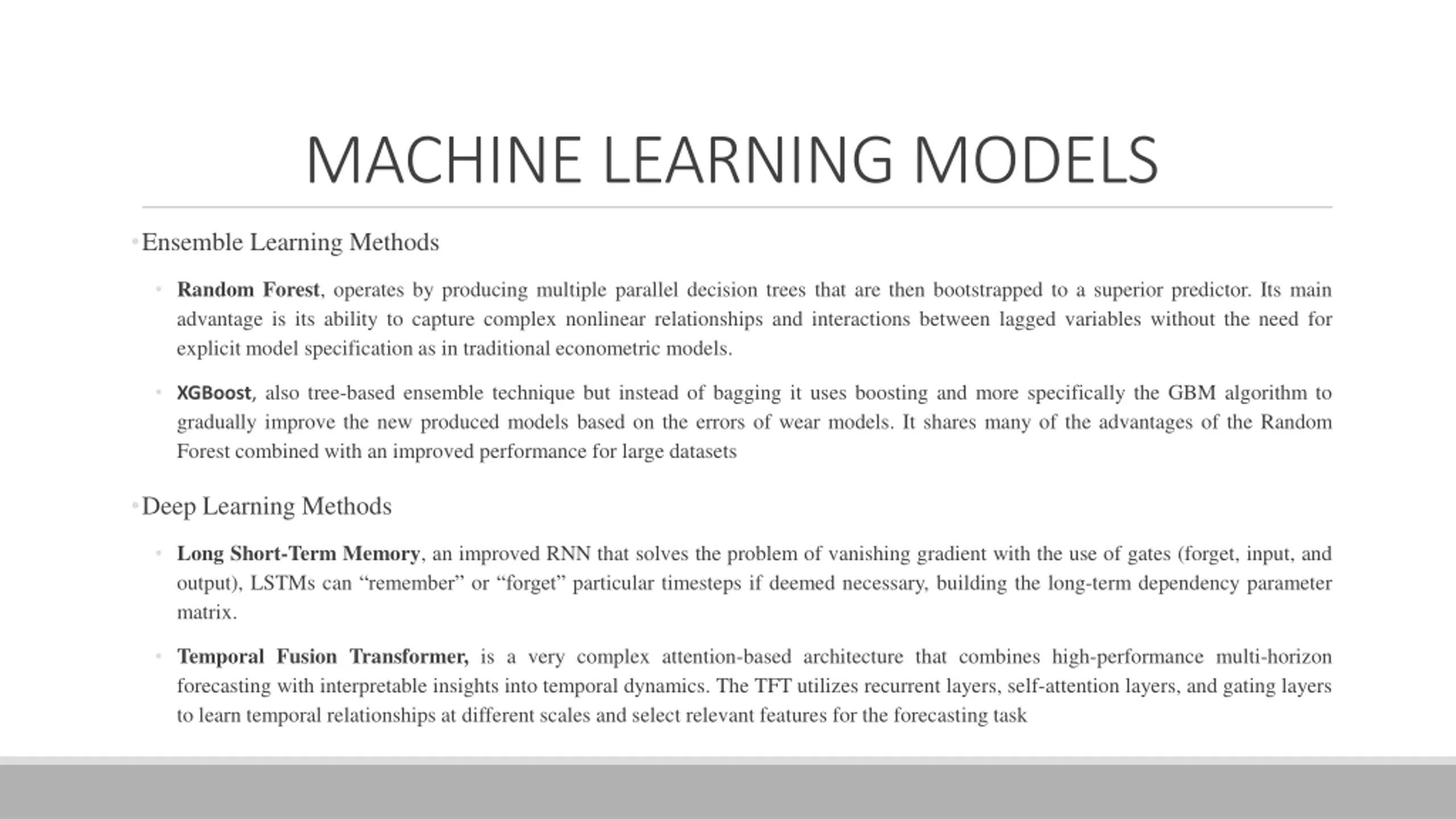 MACHINE LEARNING MODELS

• Ensemble Learning Methods

• Random Forest, operates by producing multiple parallel decision trees that are then bootstrapped to a superior predictor. Its main advantage is its ability to capture complex nonlinear relationships and interactions between lagged variables without the need for explicit model specification as in traditional econometric models.

• XGBoost, also tree-based ensemble technique but instead of bagging it uses boosting and more specifically the GBM algorithm to gradually improve the new produced models based on the errors of wear models. It shares many of the advantages of the Random Forest combined with an improved performance for large datasets

• Deep Learning Methods

• Long Short-Term Memory, an improved RNN that solves the problem of vanishing gradient with the use of gates (forget, input, and output), LSTMs can "remember" or "forget" particular timesteps if deemed necessary, building the long-term dependency parameter matrix.

• Temporal Fusion Transformer, is a very complex attention-based architecture that combines high-performance multi-horizon forecasting with interpretable insights into temporal dynamics. The TFT utilizes recurrent layers, self-attention layers, and gating layers to learn temporal relationships at different scales and select relevant features for the forecasting task